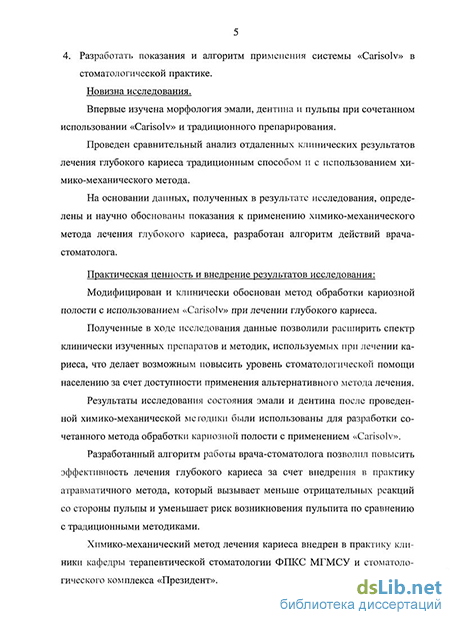 5

4. Разработать показания и алгоритм применения системы «Carisolv» в стоматологической практике.

Новизна исследования.

Впервые изучена морфология эмали, дентина и пульпы при сочетанном использовании «Carisolv» и традиционного препарирования.

Проведен сравнительный анализ отдаленных клинических результатов лечения глубокого кариеса традиционным способом и с использованием химико-механического метода.

На основании данных, полученных в результате исследования, определены и научно обоснованы показания к применению химико-механического метода лечения глубокого кариеса, разработан алгоритм действий врача-стоматолога.

Практическая ценность и внедрение результатов исследования:

Модифицирован и клинически обоснован метод обработки кариозной полости с использованием «Carisolv» при лечении глубокого кариеса.

Полученные в ходе исследования данные позволили расширить спектр клинически изученных препаратов и методик, используемых при лечении кариеса, что делает возможным повысить уровень стоматологической помощи населению за счет доступности применения альтернативного метода лечения.

Результаты исследования состояния эмали и дентина после проведенной химико-механической методики были использованы для разработки сочетанного метода обработки кариозной полости с применением «Carisolv».

Разработанный алгоритм работы врача-стоматолога позволил повысить эффективность лечения глубокого кариеса за счет внедрения в практику атравматичного метода, который вызывает меньше отрицательных реакций со стороны пульпы и уменьшает риск возникновения пульпита по сравнению с традиционными методиками.

Химико-механический метод лечения кариеса внедрен в практику клиники кафедры терапевтической стоматологии ФПКС МГМСУ и стоматологического комплекса «Президент».

dsLib.net
библиотека диссертаций